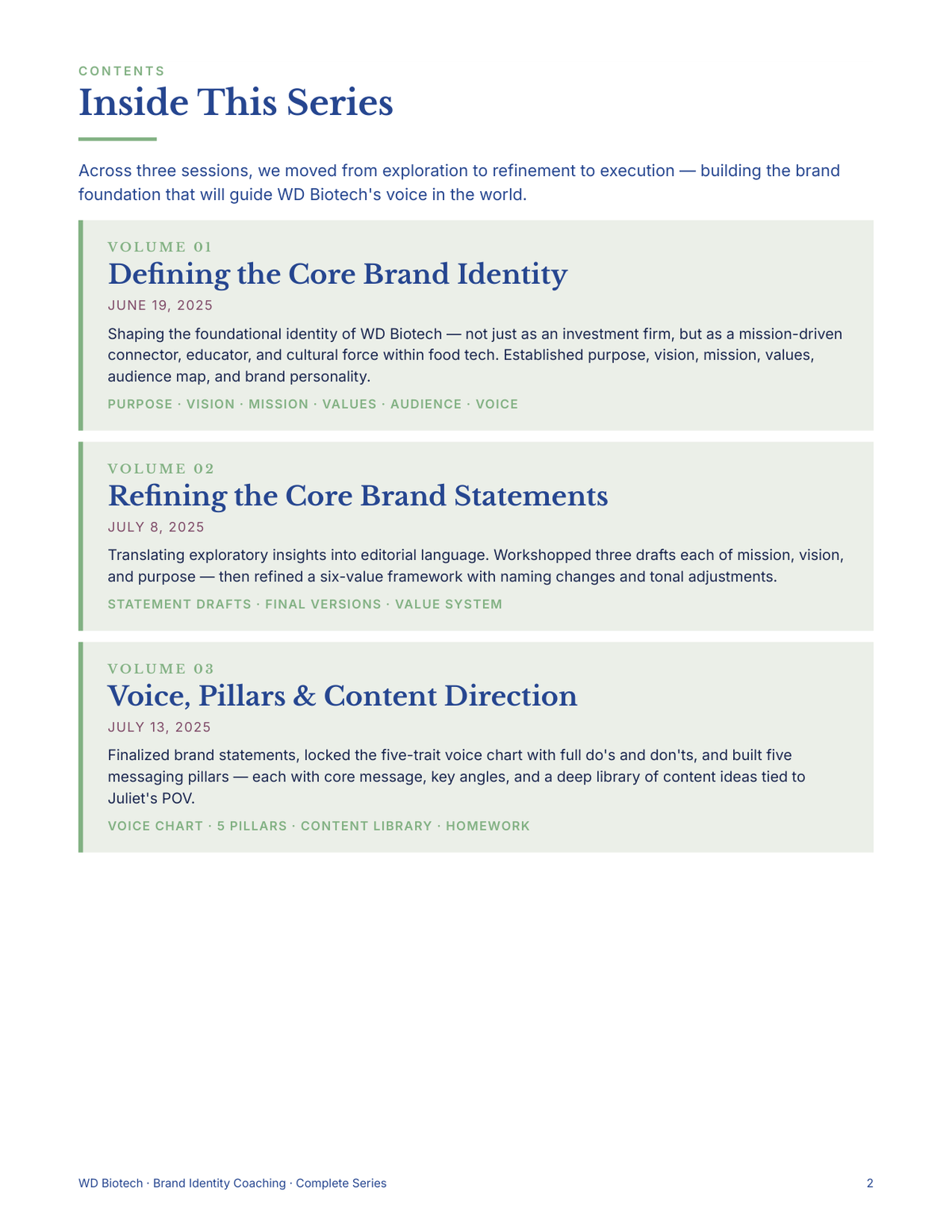 CONTENTS

Inside This Series

Across three sessions, we moved from exploration to refinement to execution — building the brand foundation that will guide WD Biotech's voice in the world.

VOLUME 01

Defining the Core Brand Identity

JUNE 19, 2025

Shaping the foundational identity of WD Biotech — not just as an investment firm, but as a mission-driven connector, educator, and cultural force within food tech. Established purpose, vision, mission, values, audience map, and brand personality.

PURPOSE · VISION · MISSION · VALUES · AUDIENCE · VOICE

VOLUME 02

Refining the Core Brand Statements

JULY 8, 2025

Translating exploratory insights into editorial language. Workshopped three drafts each of mission, vision, and purpose — then refined a six-value framework with naming changes and tonal adjustments.

STATEMENT DRAFTS · FINAL VERSIONS · VALUE SYSTEM

VOLUME 03

Voice, Pillars & Content Direction

JULY 13, 2025

Finalized brand statements, locked the five-trait voice chart with full do's and don'ts, and built five messaging pillars — each with core message, key angles, and a deep library of content ideas tied to Juliet's POV.

VOICE CHART · 5 PILLARS · CONTENT LIBRARY · HOMEWORK

WD Biotech · Brand Identity Coaching · Complete Series

2